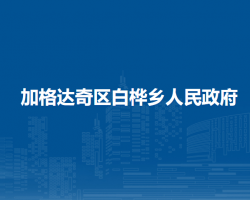 加格达奇区白桦乡人民政府